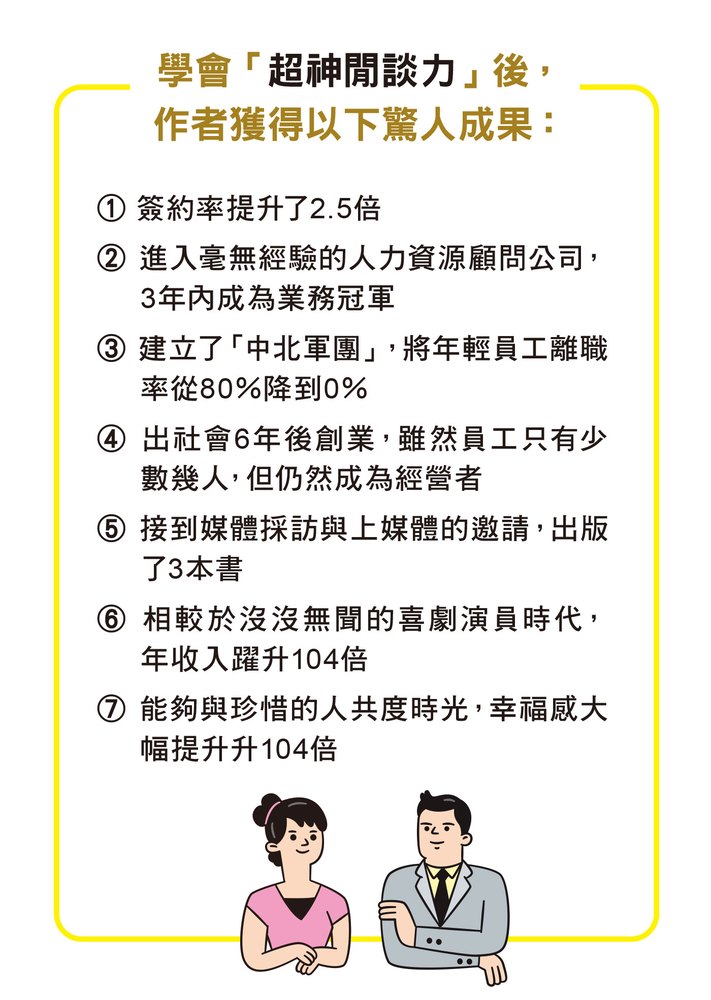 學會「超神閒談力」後，
作者獲得以下驚人成果：

① 簽約率提升了2.5倍

② 進入毫無經驗的人力資源顧問公司，3年內成為業務冠軍

③ 建立了「中北軍團」，將年輕員工離職率從80%降到0%

④ 出社會6年後創業，雖然員工只有少數幾人，但仍然成為經營者

⑤ 接到媒體採訪與上媒體的邀請，出版了3本書

⑥ 相較於沒沒無聞的喜劇演員時代，年收入躍升104倍

⑦ 能夠與珍惜的人共度時光，幸福感大幅提升升104倍